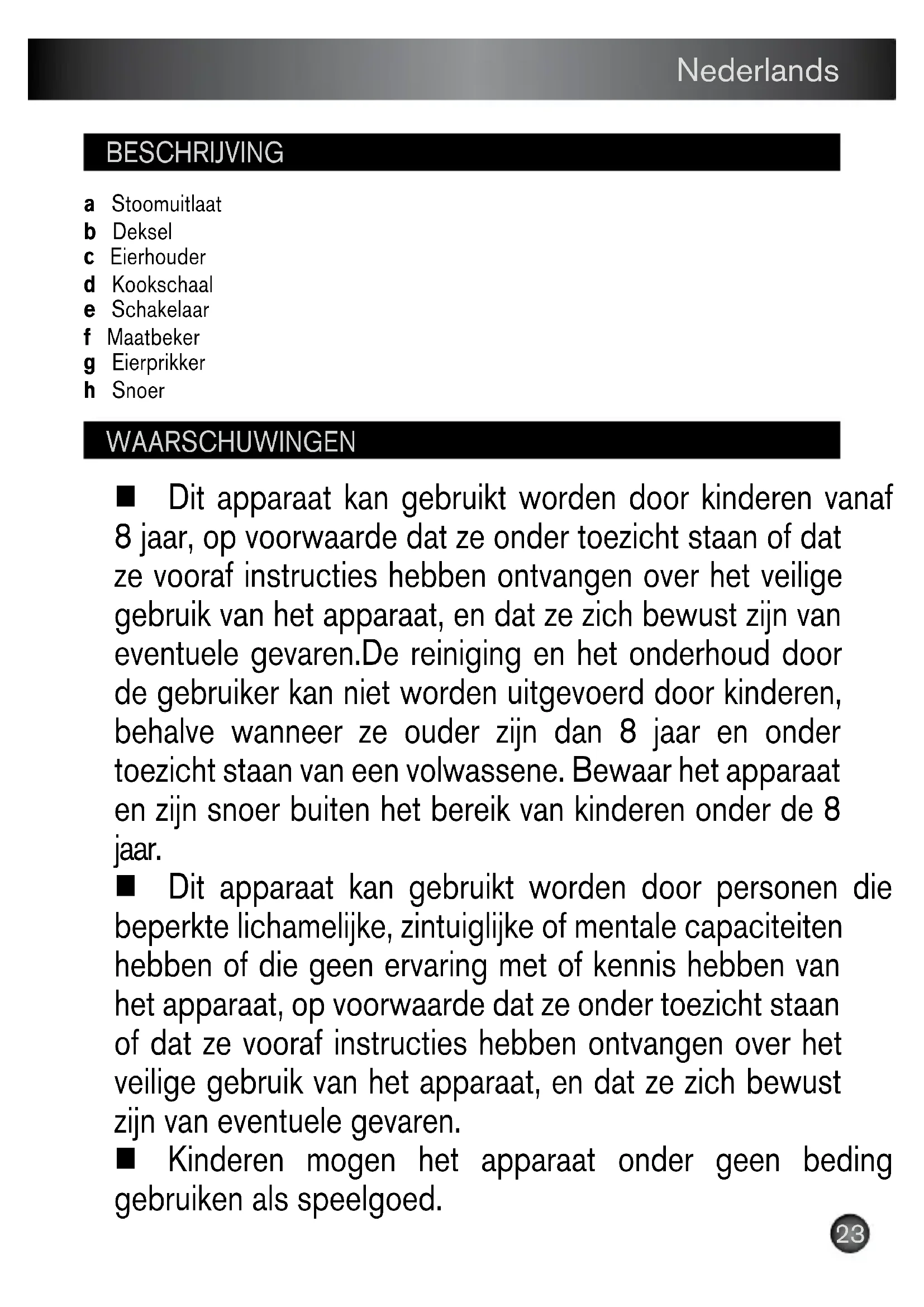 Nederlands

BESCHRIJVING

a Stoomuitlaat
b Deksel
c Eierhouder
d Kookschaal
e Schakelaar
f Maatbeker
g Eierprikker
h Snoer

WAARSCHUWINGEN

■ Dit apparaat kan gebruikt worden door kinderen vanaf 8 jaar, op voorwaarde dat ze onder toezicht staan of dat ze vooraf instructies hebben ontvangen over het veilige gebruik van het apparaat, en dat ze zich bewust zijn van eventuele gevaren.De reiniging en het onderhoud door de gebruiker kan niet worden uitgevoerd door kinderen, behalve wanneer ze ouder zijn dan 8 jaar en onder toezicht staan van een volwassene. Bewaar het apparaat en zijn snoer buiten het bereik van kinderen onder de 8 jaar.

■ Dit apparaat kan gebruikt worden door personen die beperkte lichamelijke, zintuiglijke of mentale capaciteiten hebben of die geen ervaring met of kennis hebben van het apparaat, op voorwaarde dat ze onder toezicht staan of dat ze vooraf instructies hebben ontvangen over het veilige gebruik van het apparaat, en dat ze zich bewust zijn van eventuele gevaren.

■ Kinderen mogen het apparaat onder geen beding gebruiken als speelgoed.

23